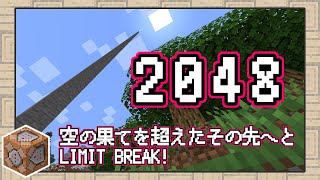 2048

空の果てを超えたその先へと
LIMIT BREAK!